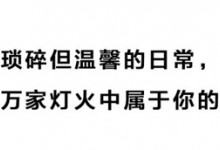 琐碎但温馨的日常，
万家灯火中属于你的